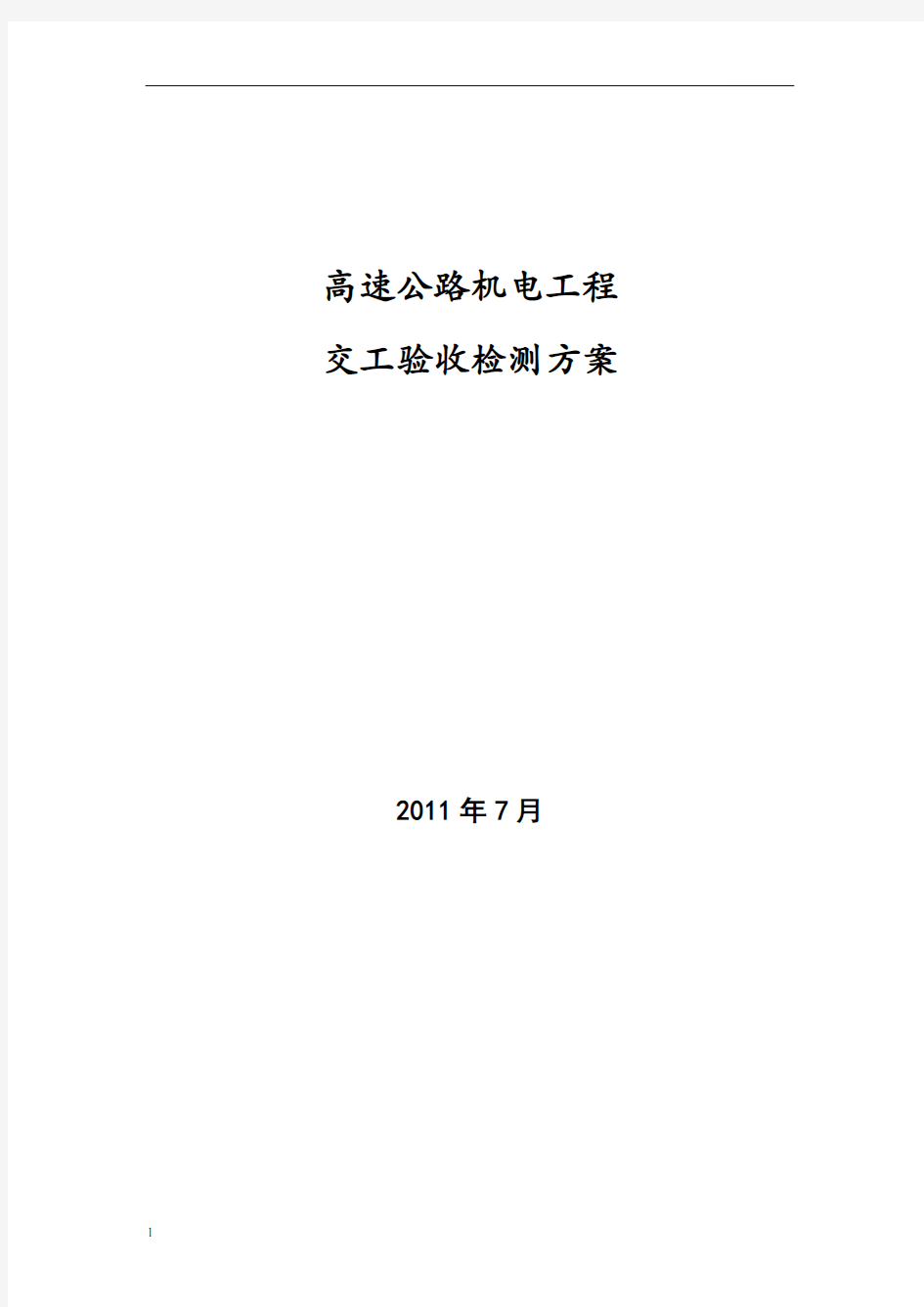 高速公路机电工程

交工验收检测方案

2011 年 7 月

1